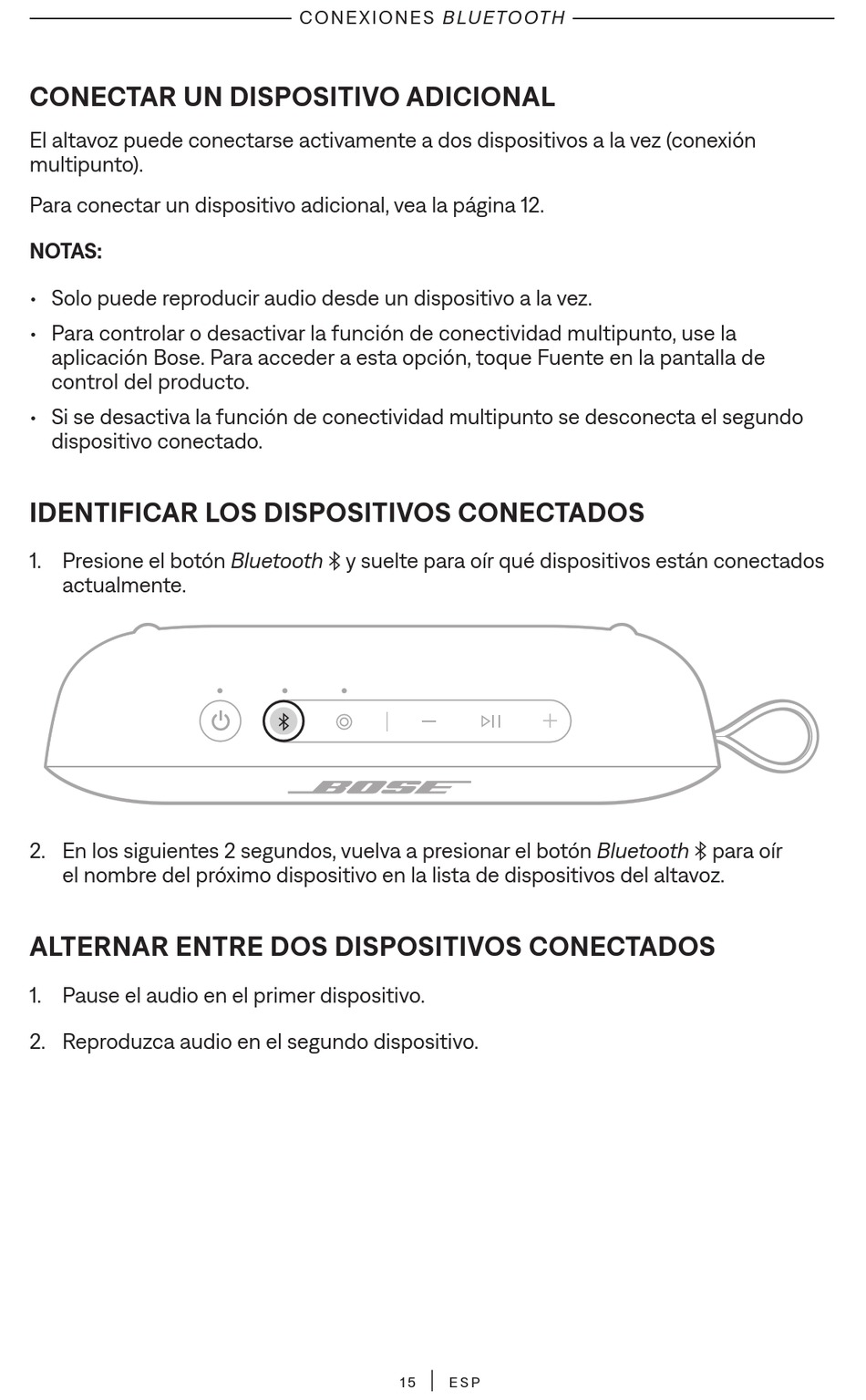 CONEXIONES BLUETOOTH

CONECTAR UN DISPOSITIVO ADICIONAL

El altavoz puede conectarse activamente a dos dispositivos a la vez (conexión multipunto).

Para conectar un dispositivo adicional, vea la página 12.

NOTAS:

• Solo puede reproducir audio desde un dispositivo a la vez.
• Para controlar o desactivar la función de conectividad multipunto, use la aplicación Bose. Para acceder a esta opción, toque Fuente en la pantalla de control del producto.
• Si se desactiva la función de conectividad multipunto se desconecta el segundo dispositivo conectado.

IDENTIFICAR LOS DISPOSITIVOS CONECTADOS

1. Presione el botón Bluetooth y suelte para oír qué dispositivos están conectados actualmente.

BOSE

2. En los siguientes 2 segundos, vuelva a presionar el botón Bluetooth para oír el nombre del próximo dispositivo en la lista de dispositivos del altavoz.

ALTERNAR ENTRE DOS DISPOSITIVOS CONECTADOS

1. Pause el audio en el primer dispositivo.

2. Reproduzca audio en el segundo dispositivo.

15 | ESP